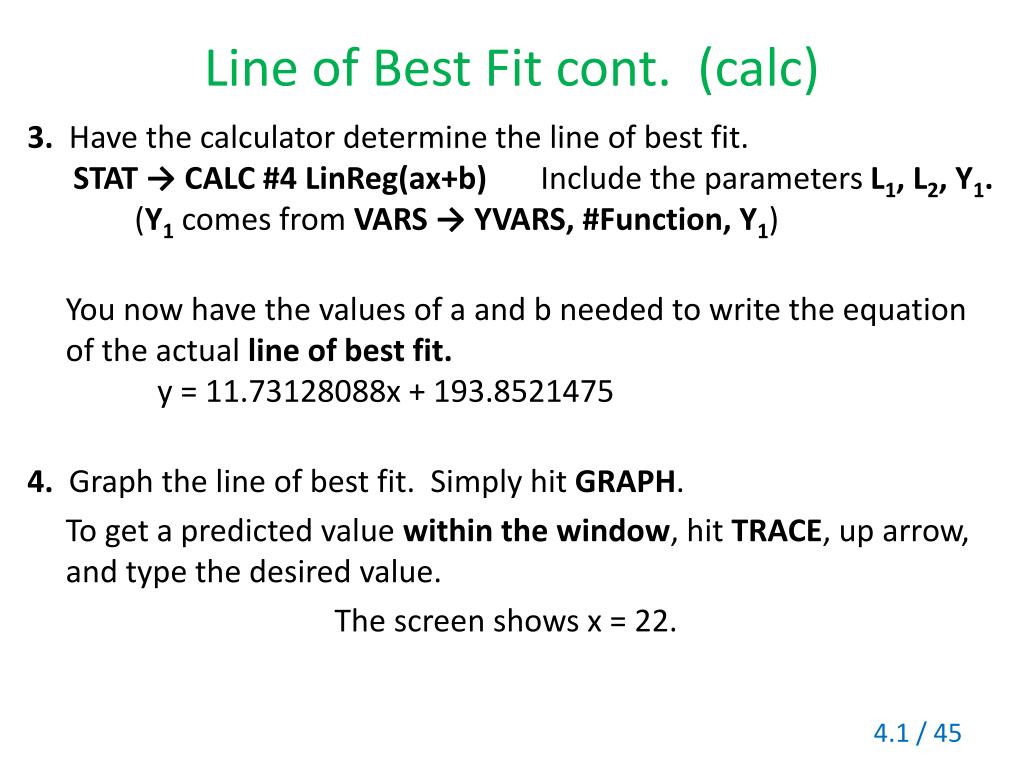 Line of Best Fit cont. (calc)

3. Have the calculator determine the line of best fit.
STAT → CALC #4 LinReg(ax+b) Include the parameters $L_1$, $L_2$, $Y_1$.
($Y_1$ comes from VARS → YVARS, #Function, $Y_1$)

You now have the values of a and b needed to write the equation of the actual line of best fit.
y = 11.73128088x + 193.8521475

4. Graph the line of best fit. Simply hit GRAPH.

To get a predicted value within the window, hit TRACE, up arrow, and type the desired value.

The screen shows x = 22.

4.1 / 45